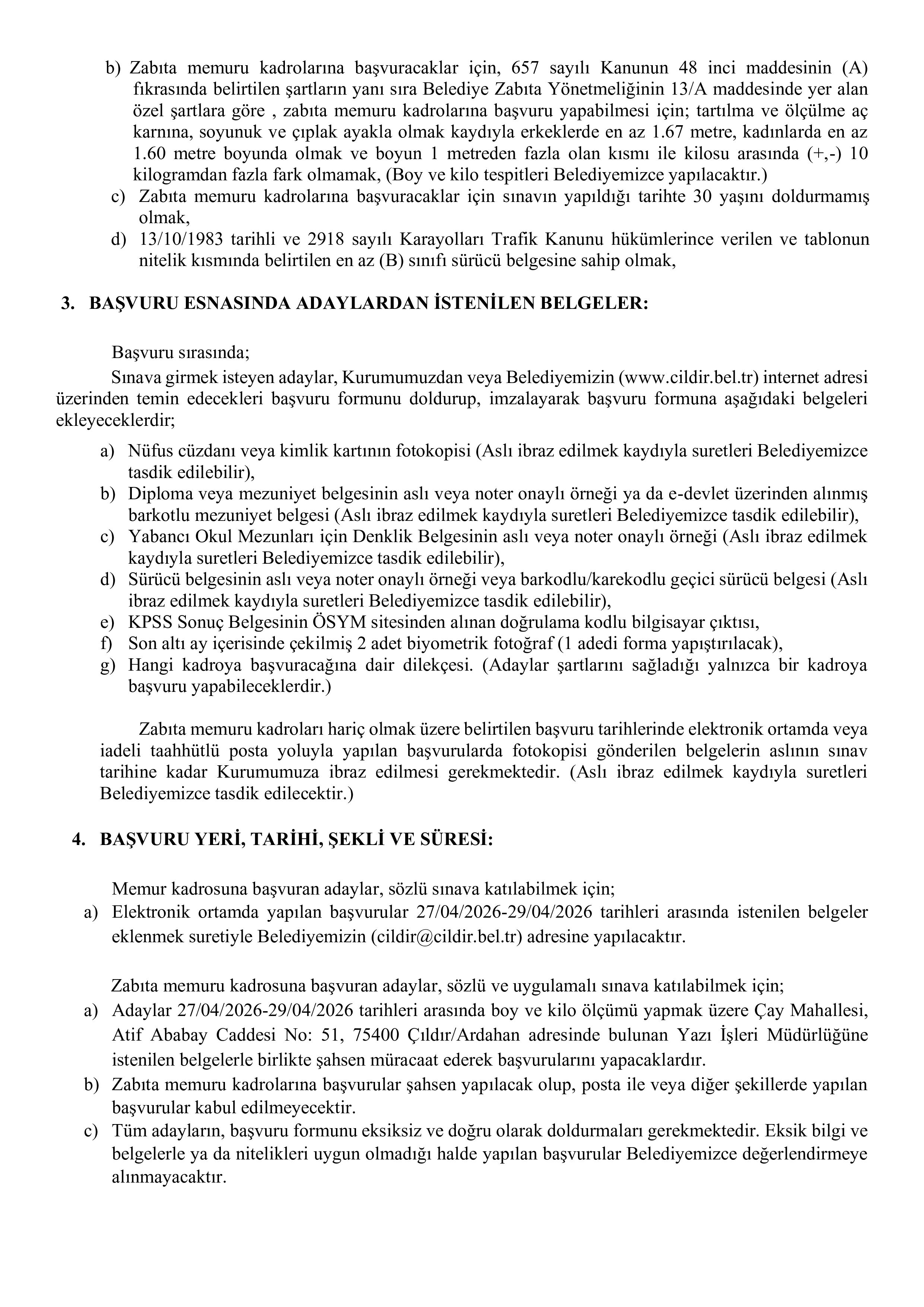 b) Zabıta memuru kadrolarına başvuracaklar için, 657 sayılı Kanunun 48 inci maddesinin (A) fıkrasında belirtilen şartların yanı sıra Belediye Zabıta Yönetmeliğinin 13/A maddesinde yer alan özel şartlara göre , zabıta memuru kadrolarına başvuru yapabilmesi için; tartılma ve ölçülme aç karnına, soyunuk ve çıplak ayakla olmak kaydıyla erkeklerde en az 1.67 metre, kadınlarda en az 1.60 metre boyunda olmak ve boyun 1 metreden fazla olan kısmı ile kilosu arasında (+,-) 10 kilogramdan fazla fark olmamak, (Boy ve kilo tespitleri Belediyemizce yapılacaktır.)
c) Zabıta memuru kadrolarına başvuracaklar için sınavın yapıldığı tarihte 30 yaşını doldurmamış olmak,
d) 13/10/1983 tarihli ve 2918 sayılı Karayolları Trafik Kanunu hükümlerince verilen ve tablonun nitelik kısmında belirtilen en az (B) sınıfı sürücü belgesine sahip olmak,

3. BAŞVURU ESNASINDA ADAYLARDAN İSTENİLEN BELGELER:

Başvuru sırasında;
Sınava girmek isteyen adaylar, Kurumumuzdan veya Belediyemizin (www.cildir.bel.tr) internet adresi üzerinden temin edecekleri başvuru formunu doldurup, imzalayarak başvuru formuna aşağıdaki belgeleri ekleyeceklerdir;
a) Nüfus cüzdanı veya kimlik kartının fotokopisi (Aslı ibraz edilmek kaydıyla suretleri Belediyemizce tasdik edilebilir),
b) Diploma veya mezuniyet belgesinin aslı veya noter onaylı örneği ya da e-devlet üzerinden alınmış barkotlu mezuniyet belgesi (Aslı ibraz edilmek kaydıyla suretleri Belediyemizce tasdik edilebilir),
c) Yabancı Okul Mezunları için Denklik Belgesinin aslı veya noter onaylı örneği (Aslı ibraz edilmek kaydıyla suretleri Belediyemizce tasdik edilebilir),
d) Sürücü belgesinin aslı veya noter onaylı örneği veya barkodlu/karekodlu geçici sürücü belgesi (Aslı ibraz edilmek kaydıyla suretleri Belediyemizce tasdik edilebilir),
e) KPSS Sonuç Belgesinin ÖSYM sitesinden alınan doğrulama kodlu bilgisayar çıktısı,
f) Son altı ay içerisinde çekilmiş 2 adet biyometrik fotoğraf (1 adedi forma yapıştırılacak),
g) Hangi kadroya başvuracağına dair dilekçesi. (Adaylar şartlarını sağladığı yalnızca bir kadroya başvuru yapabileceklerdir.)

Zabıta memuru kadroları hariç olmak üzere belirtilen başvuru tarihlerinde elektronik ortamda veya iadeli taahhütlü posta yoluyla yapılan başvurularda fotokopisi gönderilen belgelerin aslının sınav tarihine kadar Kurumumuza ibraz edilmesi gerekmektedir. (Aslı ibraz edilmek kaydıyla suretleri Belediyemizce tasdik edilecektir.)

4. BAŞVURU YERİ, TARİHİ, ŞEKLİ VE SÜRESİ:

Memur kadrosuna başvuran adaylar, sözlü sınava katılabilmek için;
a) Elektronik ortamda yapılan başvurular 27/04/2026-29/04/2026 tarihleri arasında istenilen belgeler eklenmek suretiyle Belediyemizin (cildir@cildir.bel.tr) adresine yapılacaktır.

Zabıta memuru kadrosuna başvuran adaylar, sözlü ve uygulamalı sınava katılabilmek için;
a) Adaylar 27/04/2026-29/04/2026 tarihleri arasında boy ve kilo ölçümü yapmak üzere Çay Mahallesi, Atif Ababay Caddesi No: 51, 75400 Çıldır/Ardahan adresinde bulunan Yazı İşleri Müdürlüğüne istenilen belgelerle birlikte şahsen müracaat ederek başvurularını yapacaklardır.
b) Zabıta memuru kadrolarına başvurular şahsen yapılacak olup, posta ile veya diğer şekillerde yapılan başvurular kabul edilmeyecektir.
c) Tüm adayların, başvuru formunu eksiksiz ve doğru olarak doldurmaları gerekmektedir. Eksik bilgi ve belgelerle ya da nitelikleri uygun olmadığı halde yapılan başvurular Belediyemizce değerlendirmeye alınmayacaktır.